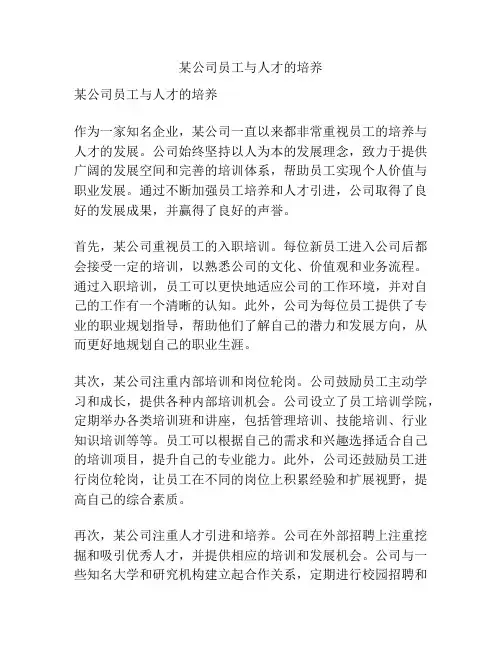 某公司员工与人才的培养

某公司员工与人才的培养

作为一家知名企业，某公司一直以来都非常重视员工的培养与人才的发展。公司始终坚持以人为本的发展理念，致力于提供广阔的发展空间和完善的培训体系，帮助员工实现个人价值与职业发展。通过不断加强员工培养和人才引进，公司取得了良好的发展成果，并赢得了良好的声誉。

首先，某公司重视员工的入职培训。每位新员工进入公司后都会接受一定的培训，以熟悉公司的文化、价值观和业务流程。通过入职培训，员工可以更快地适应公司的工作环境，并对自己的工作有一个清晰的认知。此外，公司为每位员工提供了专业的职业规划指导，帮助他们了解自己的潜力和发展方向，从而更好地规划自己的职业生涯。

其次，某公司注重内部培训和岗位轮岗。公司鼓励员工主动学习和成长，提供各种内部培训机会。公司设立了员工培训学院，定期举办各类培训班和讲座，包括管理培训、技能培训、行业知识培训等等。员工可以根据自己的需求和兴趣选择适合自己的培训项目，提升自己的专业能力。此外，公司还鼓励员工进行岗位轮岗，让员工在不同的岗位上积累经验和扩展视野，提高自己的综合素质。

再次，某公司注重人才引进和培养。公司在外部招聘上注重挖掘和吸引优秀人才，并提供相应的培训和发展机会。公司与一些知名大学和研究机构建立起合作关系，定期进行校园招聘和